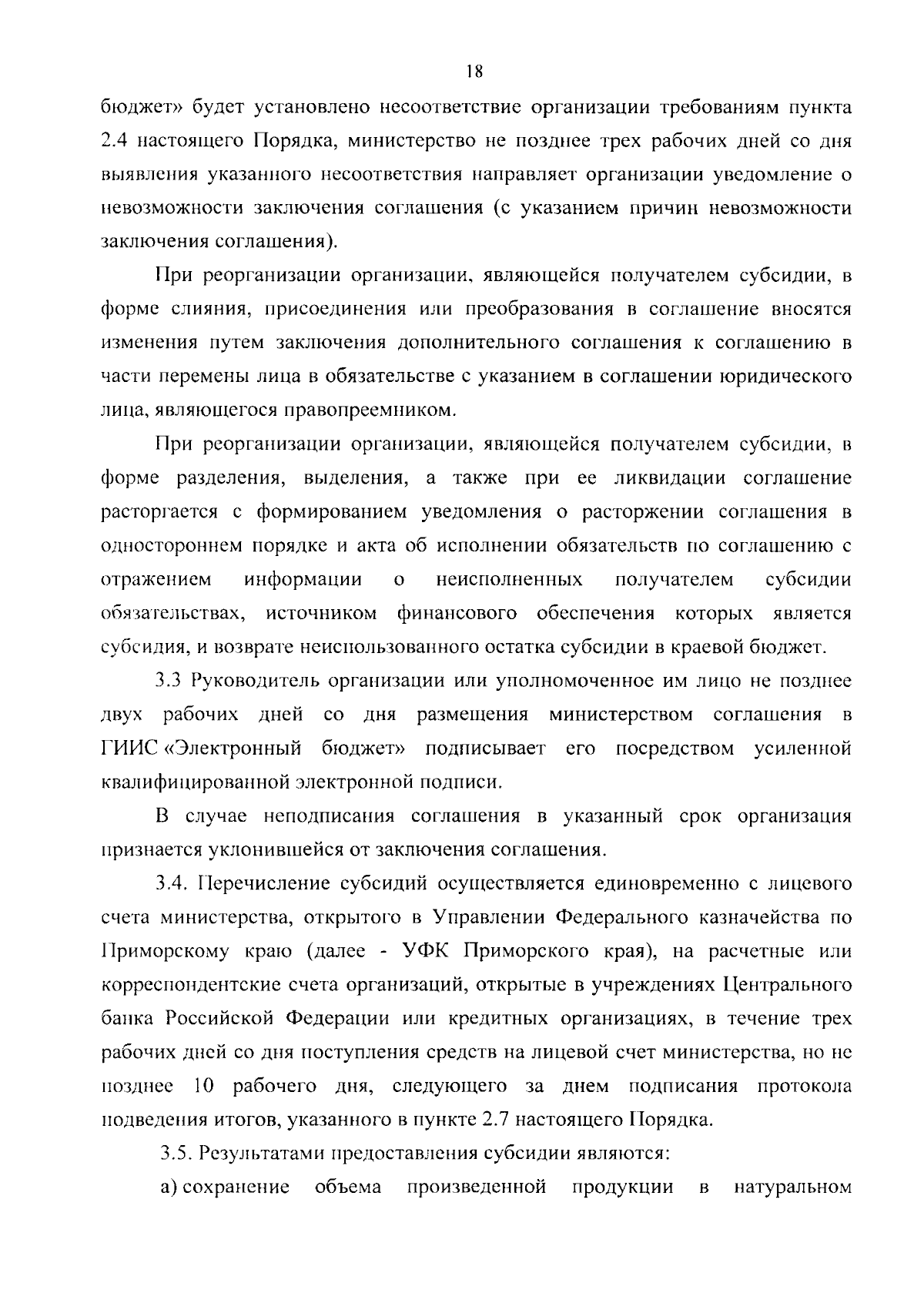 18

бюджет» будет установлено несоответствие организации требованиям пункта 2.4 настоящего Порядка, министерство не позднее трех рабочих дней со дня выявления указанного несоответствия направляет организации уведомление о невозможности заключения соглашения (с указанием причин невозможности заключения соглашения).

При реорганизации организации, являющейся получателем субсидии, в форме слияния, присоединения или преобразования в соглашение вносятся изменения путем заключения дополнительного соглашения к соглашению в части перемены лица в обязательстве с указанием в соглашении юридического лица, являющегося правопреемником.

При реорганизации организации, являющейся получателем субсидии, в форме разделения, выделения, а также при ее ликвидации соглашение расторгается с формированием уведомления о расторжении соглашения в одностороннем порядке и акта об исполнении обязательств по соглашению с отражением информации о неисполненных получателем субсидии обязательствах, источником финансового обеспечения которых является субсидия, и возврате неиспользованного остатка субсидии в краевой бюджет.

3.3 Руководитель организации или уполномоченное им лицо не позднее двух рабочих дней со дня размещения министерством соглашения в ГИИС «Электронный бюджет» подписывает его посредством усиленной квалифицированной электронной подписи.

В случае неподписания соглашения в указанный срок организация признается уклонившейся от заключения соглашения.

3.4. Перечисление субсидий осуществляется единовременно с лицевого счета министерства, открытого в Управлении Федерального казначейства по Приморскому краю (далее - УФК Приморского края), на расчетные или корреспондентские счета организаций, открытые в учреждениях Центрального банка Российской Федерации или кредитных организациях, в течение трех рабочих дней со дня поступления средств на лицевой счет министерства, но не позднее 10 рабочего дня, следующего за днем подписания протокола подведения итогов, указанного в пункте 2.7 настоящего Порядка.

3.5. Результатами предоставления субсидии являются:

а) сохранение объема произведенной продукции в натуральном